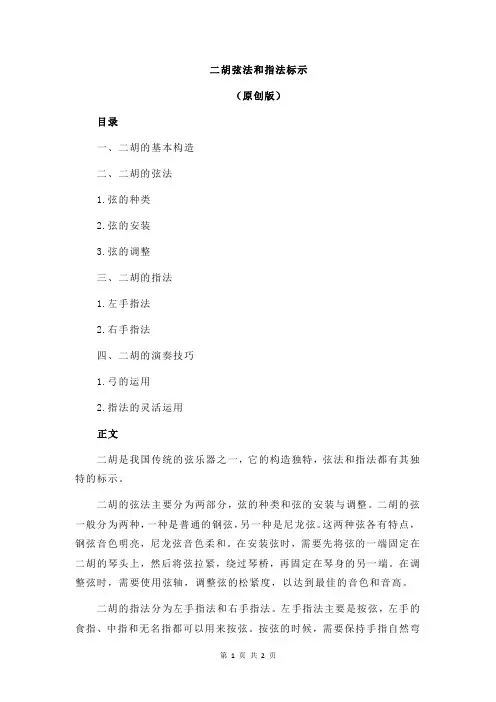 二胡弦法和指法标示

（原创版）

目录

一、二胡的基本构造

二、二胡的弦法

1.弦的种类

2.弦的安装

3.弦的调整

三、二胡的指法

1.左手指法

2.右手指法

四、二胡的演奏技巧

1.弓的运用

2.指法的灵活运用

正文

二胡是我国传统的弦乐器之一，它的构造独特，弦法和指法都有其独特的标示。

二胡的弦法主要分为两部分，弦的种类和弦的安装与调整。二胡的弦一般分为两种，一种是普通的钢弦，另一种是尼龙弦。这两种弦各有特点，钢弦音色明亮，尼龙弦音色柔和。在安装弦时，需要先将弦的一端固定在二胡的琴头上，然后将弦拉紧，绕过琴桥，再固定在琴身的另一端。在调整弦时，需要使用弦轴，调整弦的松紧度，以达到最佳的音色和音高。

二胡的指法分为左手指法和右手指法。左手指法主要是按弦，左手的食指、中指和无名指都可以用来按弦。按弦的时候，需要保持手指自然弯

第 1 页 共 2 页